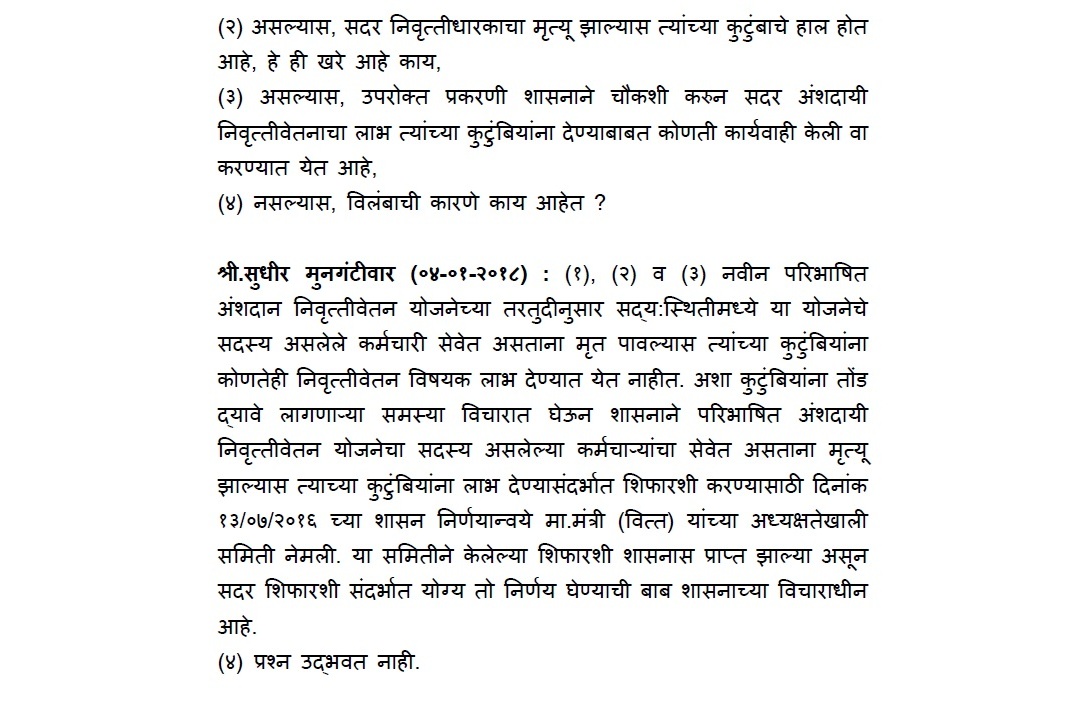 (२) असल्यास, सदर निवृत्तीधारकाचा मृत्यू झाल्यास त्यांच्या कुटुंबाचे हाल होत आहे, हे ही खरे आहे काय,
(३) असल्यास, उपरोक्त प्रकरणी शासनाने चौकशी करुन सदर अंशदायी निवृत्तीवेतनाचा लाभ त्यांच्या कुटुंबियांना देण्याबाबत कोणती कार्यवाही केली वा करण्यात येत आहे,
(४) नसल्यास, विलंबाची कारणे काय आहेत ?

श्री.सुधीर मुनगंटीवार (०४-०१-२०१८) : (१), (२) व (३) नवीन परिभाषित अंशदान निवृत्तीवेतन योजनेच्या तरतुदीनुसार सद्य:स्थितीमध्ये या योजनेचे सदस्य असलेले कर्मचारी सेवेत असताना मृत पावल्यास त्यांच्या कुटुंबियांना कोणतेही निवृत्तीवेतन विषयक लाभ देण्यात येत नाहीत. अशा कुटुंबियांना तोंड द्यावे लागणाऱ्या समस्या विचारात घेऊन शासनाने परिभाषित अंशदायी निवृत्तीवेतन योजनेचा सदस्य असलेल्या कर्मचाऱ्यांचा सेवेत असताना मृत्यू झाल्यास त्याच्या कुटुंबियांना लाभ देण्यासंदर्भात शिफारशी करण्यासाठी दिनांक १३/०७/२०१६ च्या शासन निर्णयान्वये मा.मंत्री (वित्त) यांच्या अध्यक्षतेखाली समिती नेमली. या समितीने केलेल्या शिफारशी शासनास प्राप्त झाल्या असून सदर शिफारशी संदर्भात योग्य तो निर्णय घेण्याची बाब शासनाच्या विचाराधीन आहे.
(४) प्रश्न उद्भवत नाही.